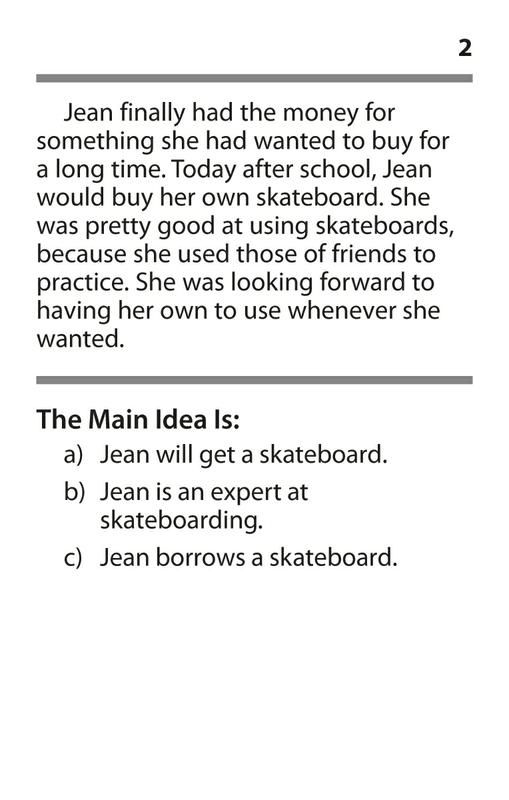 2

Jean finally had the money for something she had wanted to buy for a long time. Today after school, Jean would buy her own skateboard. She was pretty good at using skateboards, because she used those of friends to practice. She was looking forward to having her own to use whenever she wanted.

The Main Idea Is:

a) Jean will get a skateboard.

b) Jean is an expert at skateboarding.

c) Jean borrows a skateboard.